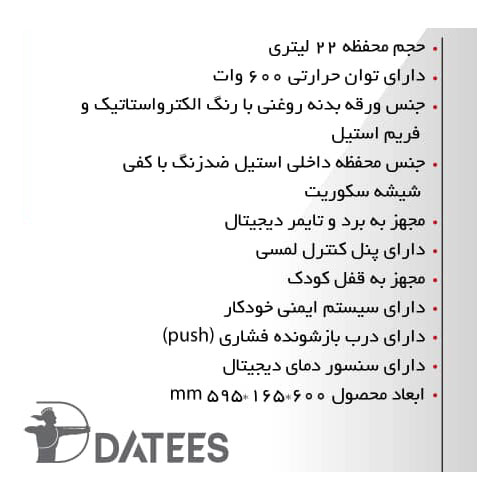 • حجم محفظه ۲۲ لیتری
• دارای توان حرارتی ۶۰۰ وات
• جنس ورقه بدنه روغنی با رنگ الکترواستاتیک و فریم استیل
• جنس محفظه داخلی استیل ضدزنگ با کفی شیشه سکوریت
• مجهز به برد و تایمر دیجیتال
• دارای پنل کنترل لمسی
• مجهز به قفل کودک
• دارای سیستم ایمنی خودکار
• دارای درب بازشونده فشاری (push)
• دارای سنسور دمای دیجیتال
• ابعاد محصول ۶۰۰*۱۶۵*۵۹۵ mm

DATEES